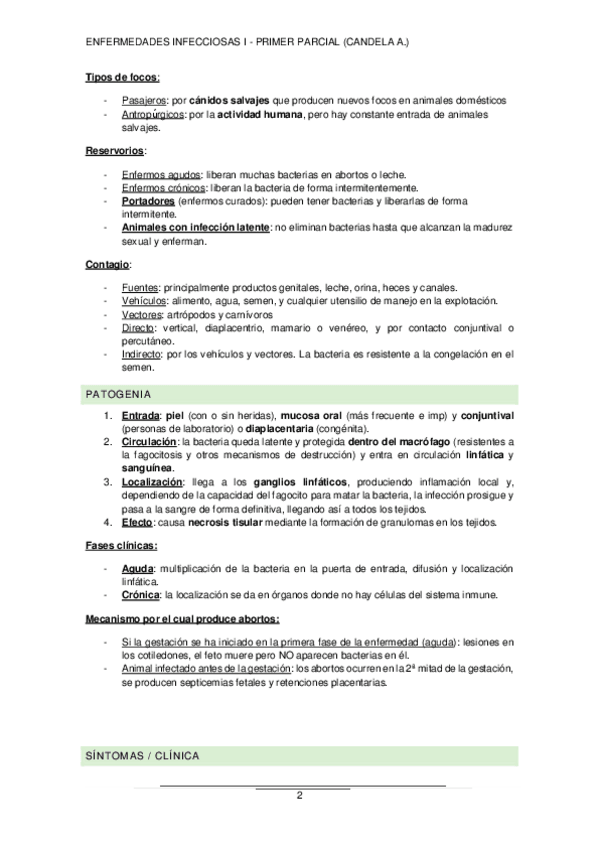 ENFERMEDADES INFECCIOSAS I - PRIMER PARCIAL (CANDELA A.)

Tipos de focos:

- Pasajeros: por cánidos salvajes que producen nuevos focos en animales domésticos
- Antropúrgicos: por la actividad humana, pero hay constante entrada de animales salvajes.

Reservorios:

- Enfermos agudos: liberan muchas bacterias en abortos o leche.
- Enfermos crónicos: liberan la bacteria de forma intermitentemente.
- Portadores (enfermos curados): pueden tener bacterias y liberarlas de forma intermitente.
- Animales con infección latente: no eliminan bacterias hasta que alcanzan la madurez sexual y enferman.

Contagio:

- Fuentes: principalmente productos genitales, leche, orina, heces y canales.
- Vehículos: alimento, agua, semen, y cualquier utensilio de manejo en la explotación.
- Vectores: artrópodos y carnívoros
- Directo: vertical, diaplacentrio, mamario o venéreo, y por contacto conjuntival o percutáneo.
- Indirecto: por los vehículos y vectores. La bacteria es resistente a la congelación en el semen.

PATOGENIA

1. Entrada: piel (con o sin heridas), mucosa oral (más frecuente e imp) y conjuntival (personas de laboratorio) o diaplacentaria (congénita).
2. Circulación: la bacteria queda latente y protegida dentro del macrófago (resistentes a la fagocitosis y otros mecanismos de destrucción) y entra en circulación linfática y sanguínea.
3. Localización: llega a los ganglios linfáticos, produciendo inflamación local y, dependiendo de la capacidad del fagocito para matar la bacteria, la infección prosigue y pasa a la sangre de forma definitiva, llegando así a todos los tejidos.
4. Efecto: causa necrosis tisular mediante la formación de granulomas en los tejidos.

Fases clínicas:

- Aguda: multiplicación de la bacteria en la puerta de entrada, difusión y localización linfática.
- Crónica: la localización se da en órganos donde no hay células del sistema inmune.

Mecanismo por el cual produce abortos:

- Si la gestación se ha iniciado en la primera fase de la enfermedad (aguda): lesiones en los cotiledones, el feto muere pero NO aparecen bacterias en él.
- Animal infectado antes de la gestación: los abortos ocurren en la 2ª mitad de la gestación, se producen septicemias fetales y retenciones placentarias.

SÍNTOMAS / CLÍNICA

2